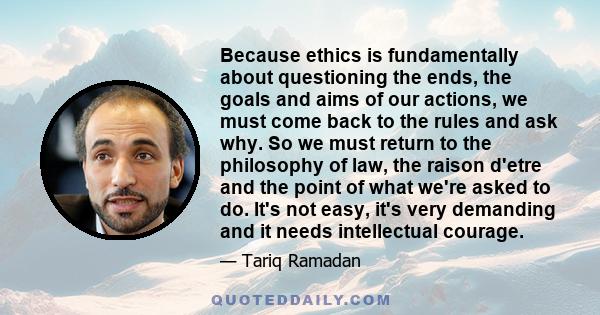 Because ethics is fundamentally about questioning the ends, the goals and aims of our actions, we must come back to the rules and ask why. So we must return to the philosophy of law, the raison d'etre and the point of what we're asked to do. It's not easy, it's very demanding and it needs intellectual courage.

— Tariq Ramadan

QUOTEDDAILY.COM